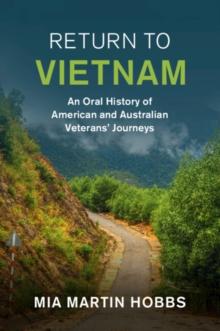 RETURN TO
VIETNAM

An Oral History of American and Australian Veterans' Journeys

MIA MARTIN HOBBS